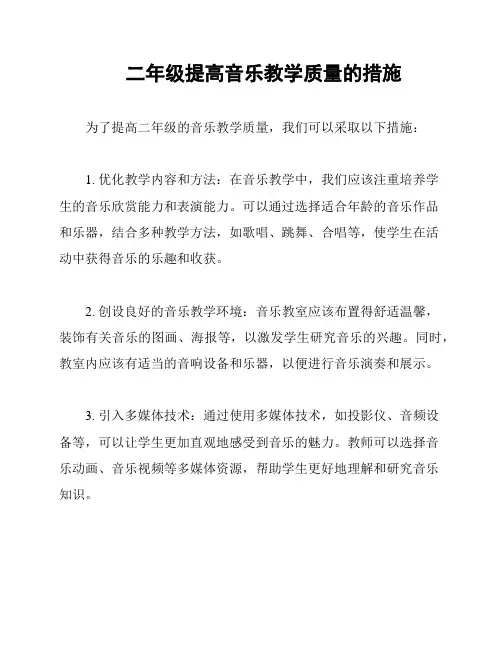 二年级提高音乐教学质量的措施

为了提高二年级的音乐教学质量，我们可以采取以下措施：

1. 优化教学内容和方法：在音乐教学中，我们应该注重培养学生的音乐欣赏能力和表演能力。可以通过选择适合年龄的音乐作品和乐器，结合多种教学方法，如歌唱、跳舞、合唱等，使学生在活动中获得音乐的乐趣和收获。

2. 创设良好的音乐教学环境：音乐教室应该布置得舒适温馨，装饰有关音乐的图画、海报等，以激发学生研究音乐的兴趣。同时，教室内应该有适当的音响设备和乐器，以便进行音乐演奏和展示。

3. 引入多媒体技术：通过使用多媒体技术，如投影仪、音频设备等，可以让学生更加直观地感受到音乐的魅力。教师可以选择音乐动画、音乐视频等多媒体资源，帮助学生更好地理解和研究音乐知识。